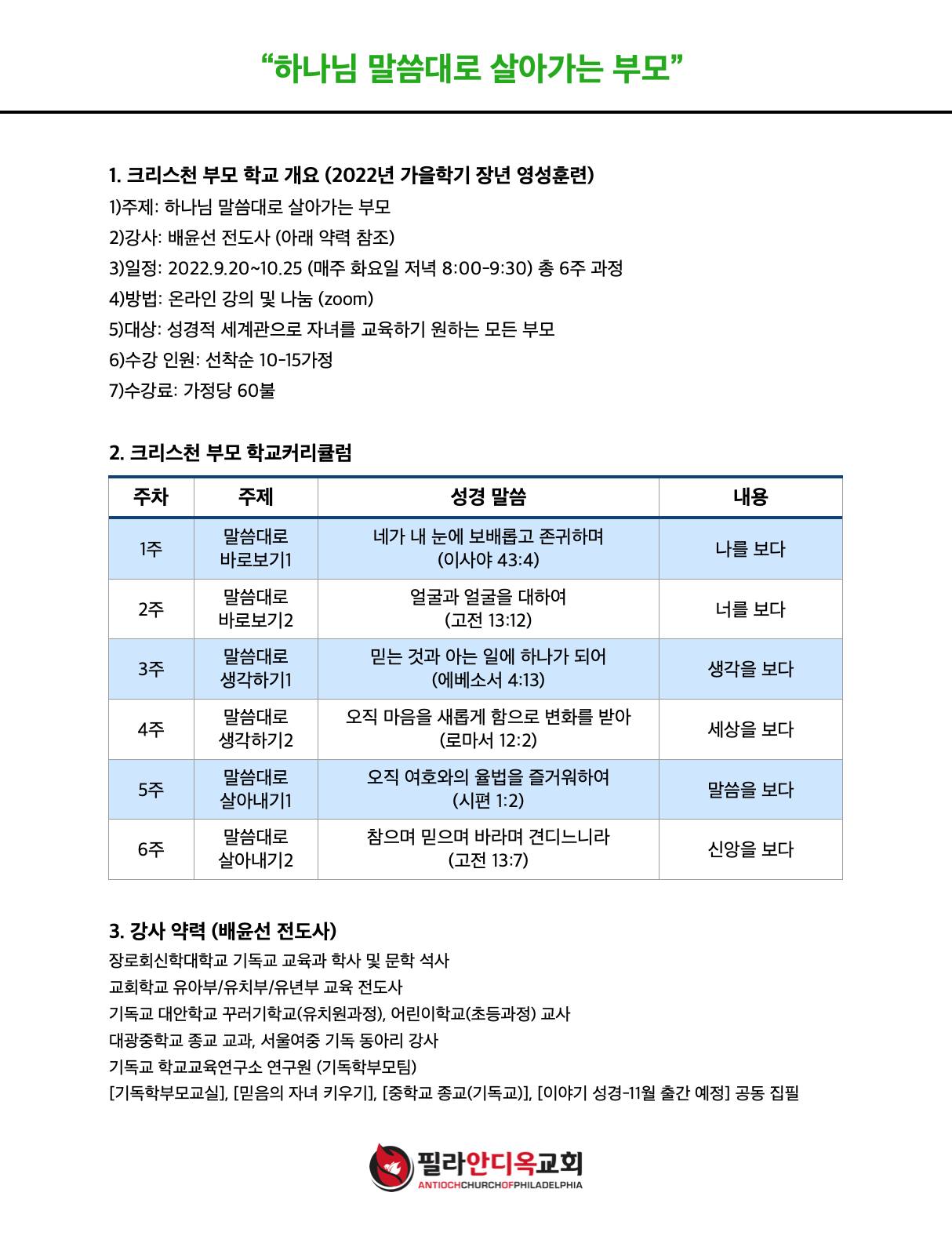 “하나님 말씀대로 살아가는 부모”

1. 크리스천 부모 학교 개요 (2022년 가을학기 장년 영성훈련)
1)주제: 하나님 말씀대로 살아가는 부모
2)강사: 배윤선 전도사 (아래 약력 참조)
3)일정: 2022.9.20~10.25 (매주 화요일 저녁 8:00-9:30) 총 6주 과정
4)방법: 온라인 강의 및 나눔 (zoom)
5)대상: 성경적 세계관으로 자녀를 교육하기 원하는 모든 부모
6)수강 인원: 선착순 10-15가정
7)수강료: 가정당 60불

2. 크리스천 부모 학교커리큘럼

| 주차 | 주제 | 성경 말씀 | 내용 |
|---|---|---|---|
| 1주 | 말씀대로 바로보기1 | 네가 내 눈에 보배롭고 존귀하며 (이사야 43:4) | 나를 보다 |
| 2주 | 말씀대로 바로보기2 | 얼굴과 얼굴을 대하여 (고전 13:12) | 너를 보다 |
| 3주 | 말씀대로 생각하기1 | 믿는 것과 아는 일에 하나가 되어 (에베소서 4:13) | 생각을 보다 |
| 4주 | 말씀대로 생각하기2 | 오직 마음을 새롭게 함으로 변화를 받아 (로마서 12:2) | 세상을 보다 |
| 5주 | 말씀대로 살아내기1 | 오직 여호와의 율법을 즐거워하여 (시편 1:2) | 말씀을 보다 |
| 6주 | 말씀대로 살아내기2 | 참으며 믿으며 바라며 견디느니라 (고전 13:7) | 신앙을 보다 |

3. 강사 약력 (배윤선 전도사)
장로회신학대학교 기독교 교육과 학사 및 문학 석사
교회학교 유아부/유치부/유년부 교육 전도사
기독교 대안학교 꾸러기학교(유치원과정), 어린이학교(초등과정) 교사
대광중학교 종교 교과, 서울여중 기독 동아리 강사
기독교 학교교육연구소 연구원 (기독학부모팀)
[기독학부모교실], [믿음의 자녀 키우기], [중학교 종교(기독교)], [이야기 성경-11월 출간 예정] 공동 집필

필라안디옥교회
ANTIOCHCHURCHOFPHILADELPHIA